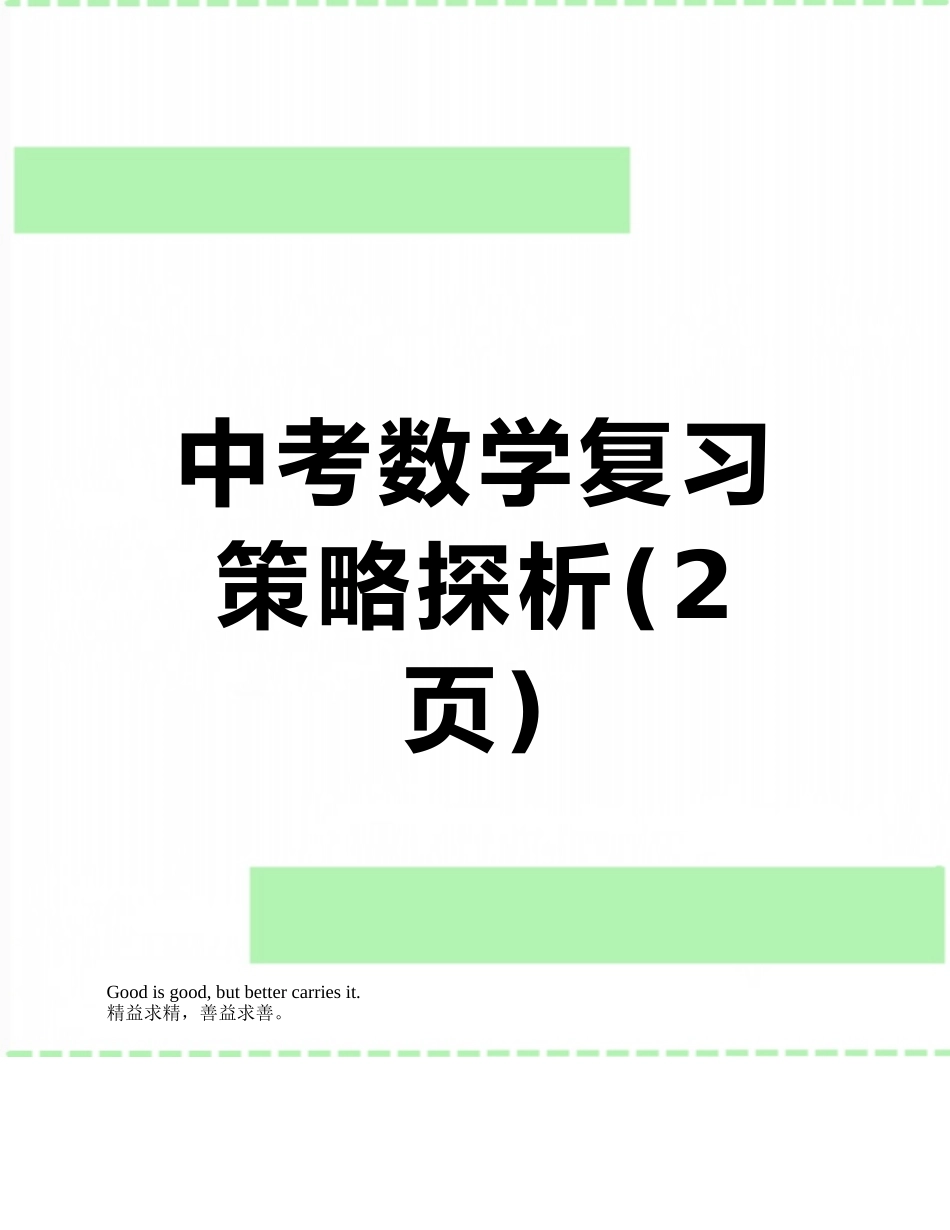 中考数学复习策略探析(2页)

Good is good, but better carries it.
精益求精，善益求善。